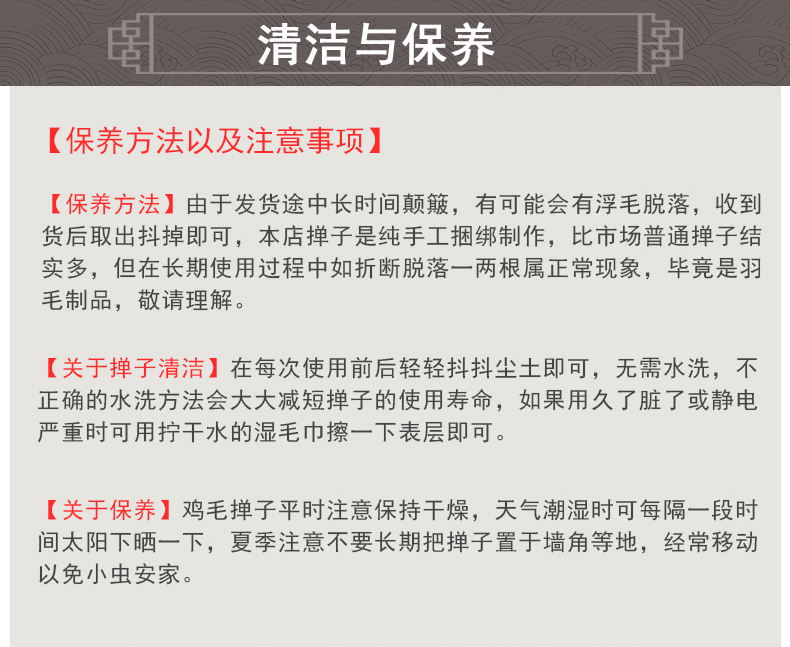 清洁与保养

【保养方法以及注意事项】

【保养方法】由于发货途中长时间颠簸，有可能会有浮毛脱落，收到货后取出抖掉即可，本店掸子是纯手工捆绑制作，比市场普通掸子结实多，但在长期使用过程中如折断脱落一两根属正常现象，毕竟是羽毛制品，敬请理解。

【关于掸子清洁】在每次使用前后轻轻抖抖尘土即可，无需水洗，不正确的水洗方法会大大减短掸子的使用寿命，如果用久了脏了或静电严重时可用拧干水的湿毛巾擦一下表层即可。

【关于保养】鸡毛掸子平时注意保持干燥，天气潮湿时可每隔一段时间太阳下晒一下，夏季注意不要长期把掸子置于墙角等地，经常移动以免小虫安家。